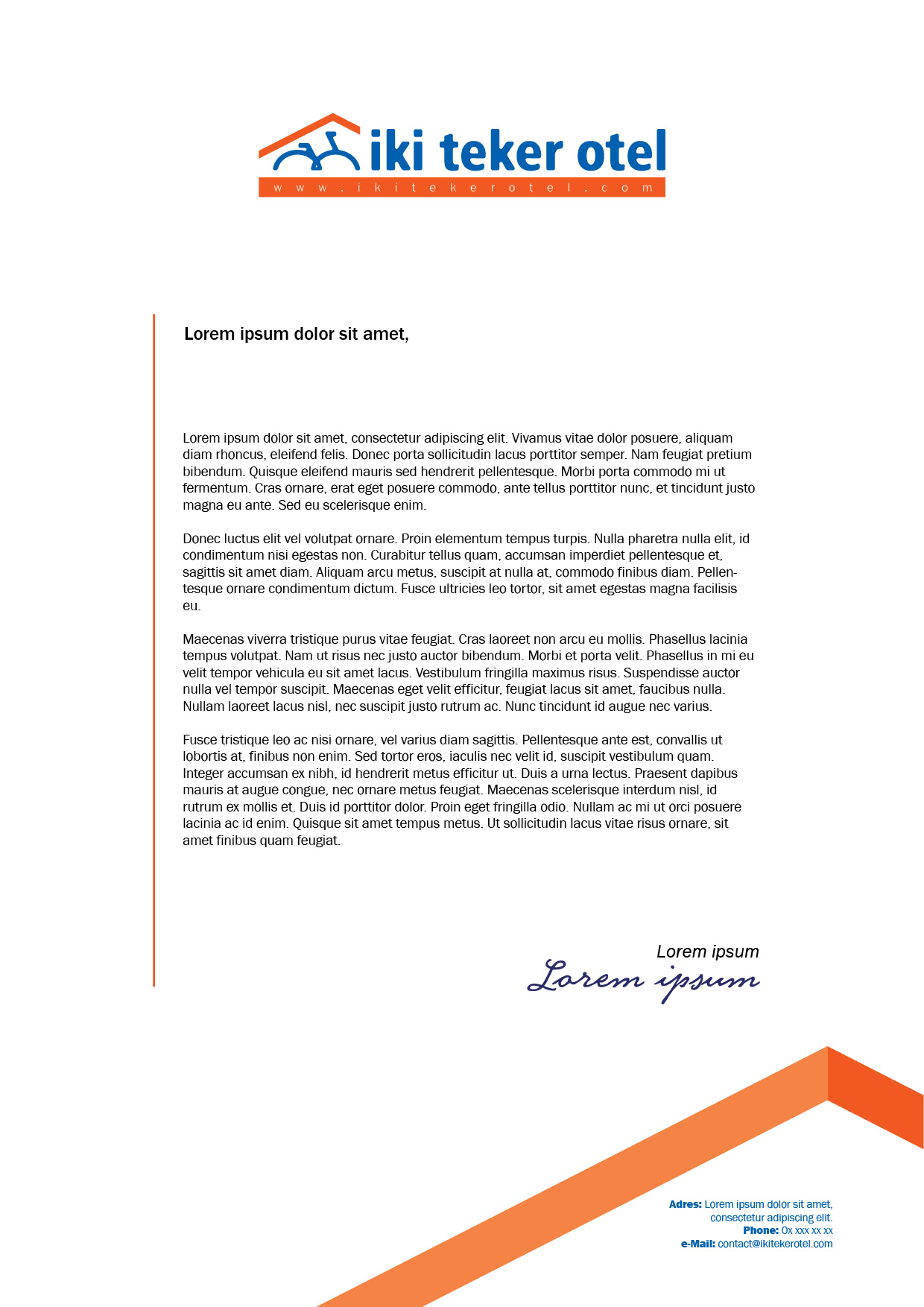 iki teker otel
www.ikitekerotel.com

Lorem ipsum dolor sit amet,

Lorem ipsum dolor sit amet, consectetur adipiscing elit. Vivamus vitae dolor posuere, aliquam diam rhoncus, eleifend felis. Donec porta sollicitudin lacus porttitor semper. Nam feugiat pretium bibendum. Quisque eleifend mauris sed hendrerit pellentesque. Morbi porta commodo mi ut fermentum. Cras ornare, erat eget posuere commodo, ante tellus porttitor nunc, et tincidunt justo magna eu ante. Sed eu scelerisque enim.

Donec luctus elit vel volutpat ornare. Proin elementum tempus turpis. Nulla pharetra nulla elit, id condimentum nisi egestas non. Curabitur tellus quam, accumsan imperdiet pellentesque et, sagittis sit amet diam. Aliquam arcu metus, suscipit at nulla at, commodo finibus diam. Pellentesque ornare condimentum dictum. Fusce ultricies leo tortor, sit amet egestas magna facilisis eu.

Maecenas viverra tristique purus vitae feugiat. Cras laoreet non arcu eu mollis. Phasellus lacinia tempus volutpat. Nam ut risus nec justo auctor bibendum. Morbi et porta velit. Phasellus in mi eu velit tempor vehicula eu sit amet lacus. Vestibulum fringilla maximus risus. Suspendisse auctor nulla vel tempor suscipit. Maecenas eget velit efficitur, feugiat lacus sit amet, faucibus nulla. Nullam laoreet lacus nisl, nec suscipit justo rutrum ac. Nunc tincidunt id augue nec varius.

Fusce tristique leo ac nisi ornare, vel varius diam sagittis. Pellentesque ante est, convallis ut lobortis at, finibus non enim. Sed tortor eros, iaculis nec velit id, suscipit vestibulum quam. Integer accumsan ex nibh, id hendrerit metus efficitur ut. Duis a urna lectus. Praesent dapibus mauris at augue congue, nec ornare metus feugiat. Maecenas scelerisque interdum nisl, id rutrum ex mollis et. Duis id porttitor dolor. Proin eget fringilla odio. Nullam ac mi ut orci posuere lacinia ac id enim. Quisque sit amet tempus metus. Ut sollicitudin lacus vitae risus ornare, sit amet finibus quam feugiat.

Lorem ipsum
Lorem ipsum

Adres: Lorem ipsum dolor sit amet, consectetur adipiscing elit.
Phone: 0x xxx xx xx
e-Mail: contact@ikitekerotel.com